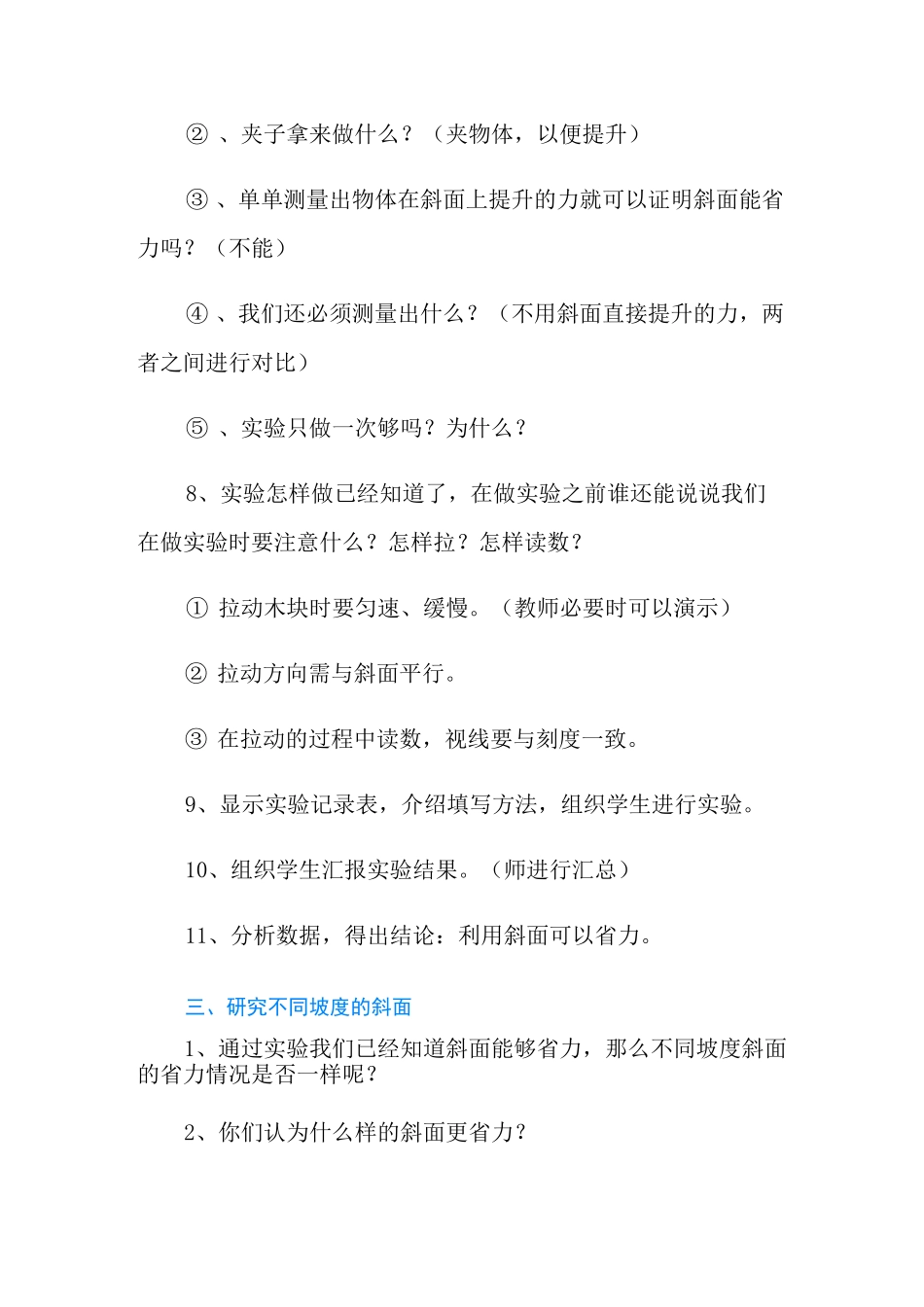 ② 、夹子拿来做什么？（夹物体，以便提升）

③ 、单单测量出物体在斜面上提升的力就可以证明斜面能省力吗？（不能）

④ 、我们还必须测量出什么？（不用斜面直接提升的力，两者之间进行对比）

⑤ 、实验只做一次够吗？为什么？

8、实验怎样做已经知道了，在做实验之前谁还能说说我们在做实验时要注意什么？怎样拉？怎样读数？

① 拉动木块时要匀速、缓慢。（教师必要时可以演示）

② 拉动方向需与斜面平行。

③ 在拉动的过程中读数，视线要与刻度一致。

9、显示实验记录表，介绍填写方法，组织学生进行实验。

10、组织学生汇报实验结果。（师进行汇总）

11、分析数据，得出结论：利用斜面可以省力。

三、研究不同坡度的斜面

1、通过实验我们已经知道斜面能够省力，那么不同坡度斜面的省力情况是否一样呢？

2、你们认为什么样的斜面更省力？